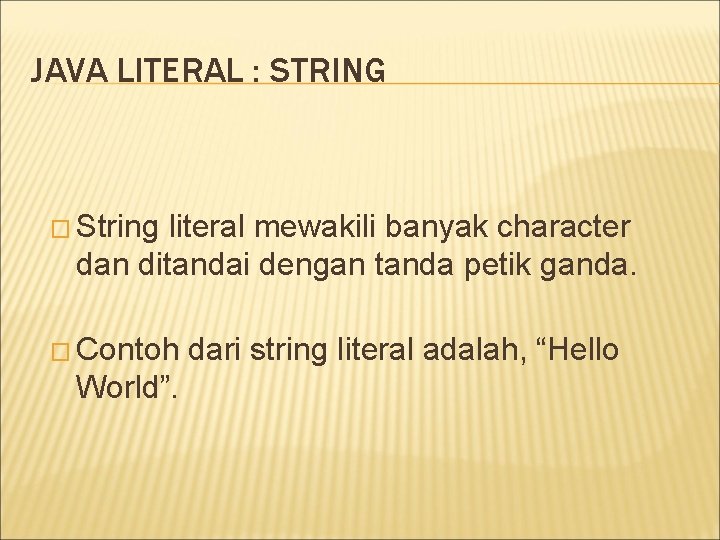 JAVA LITERAL : STRING

String literal mewakili banyak character dan ditandai dengan tanda petik ganda.

Contoh dari string literal adalah, “Hello World”.